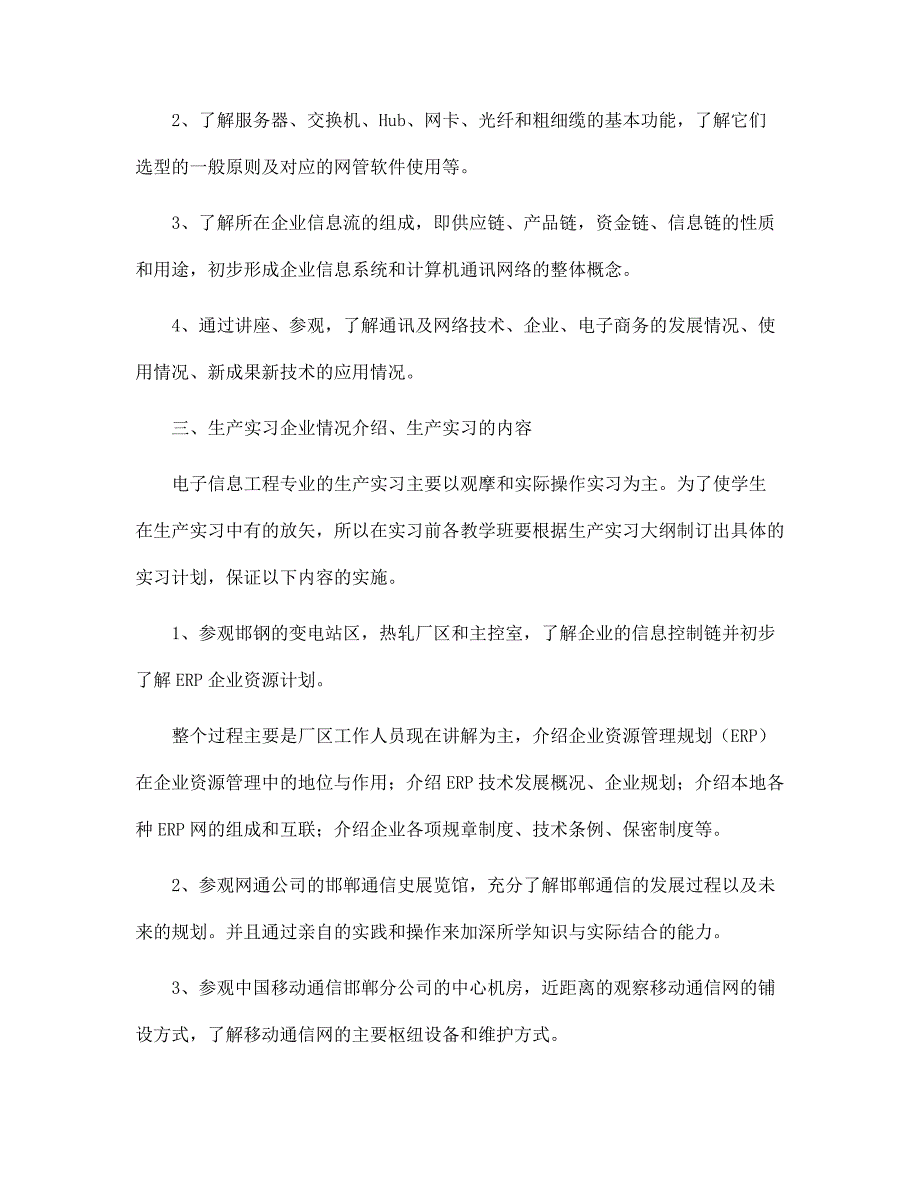 2、了解服务器、交换机、Hub、网卡、光纤和粗细缆的基本功能，了解它们选型的一般原则及对应的网管软件使用等。

3、了解所在企业信息流的组成，即供应链、产品链，资金链、信息链的性质和用途，初步形成企业信息系统和计算机通讯网络的整体概念。

4、通过讲座、参观，了解通讯及网络技术、企业、电子商务的发展情况、使用情况、新成果新技术的应用情况。

三、生产实习企业情况介绍、生产实习的内容

电子信息工程专业的生产实习主要以观摩和实际操作实习为主。为了使学生在生产实习中有的放矢，所以在实习前各教学班要根据生产实习大纲制订出具体的实习计划，保证以下内容的实施。

1、参观邯钢的变电站区，热轧厂区和主控室，了解企业的信息控制链并初步了解 ERP 企业资源计划。

整个过程主要是厂区工作人员现在讲解为主，介绍企业资源管理规划（ERP）在企业资源管理中的地位与作用；介绍 ERP 技术发展概况、企业规划；介绍本地各种 ERP 网的组成和互联；介绍企业各项规章制度、技术条例、保密制度等。

2、参观网通公司的邯郸通信史展览馆，充分了解邯郸通信的发展过程以及未来的规划。并且通过亲自的实践和操作来加深所学知识与实际结合的能力。

3、参观中国移动通信邯郸分公司的中心机房，近距离的观察移动通信网的铺设方式，了解移动通信网的主要枢纽设备和维护方式。